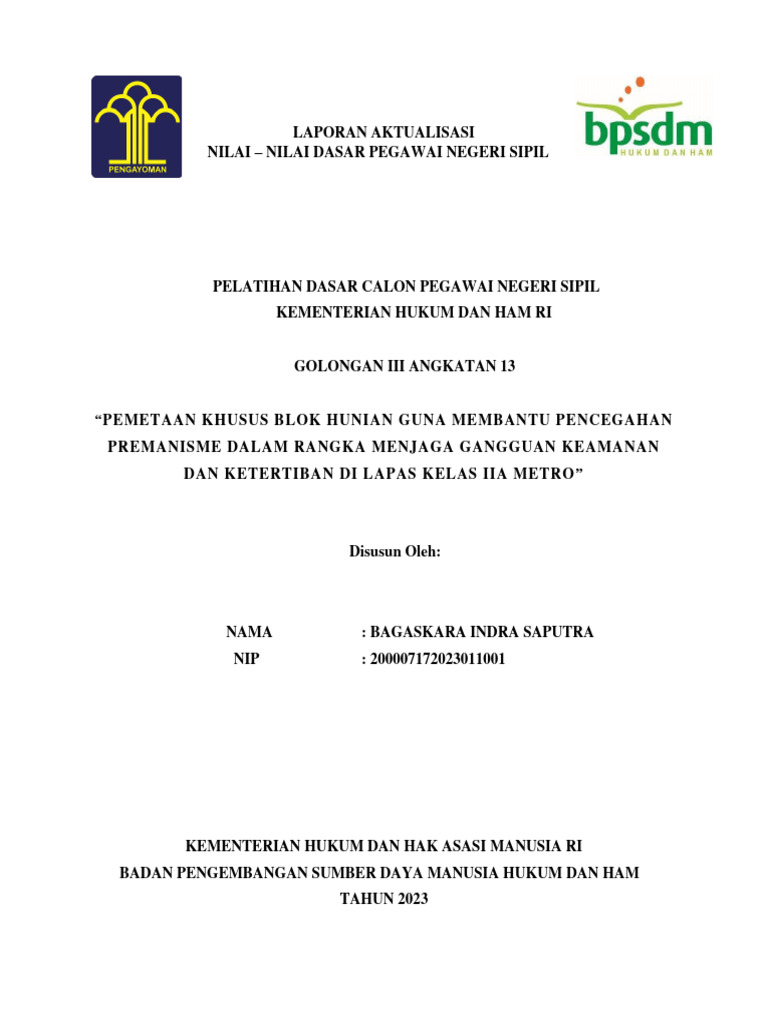 PENGAYOMAN

LAPORAN AKTUALISASI
NILAI – NILAI DASAR PEGAWAI NEGERI SIPIL

bpsdm
HUKUM DAN HAM

PELATIHAN DASAR CALON PEGAWAI NEGERI SIPIL
KEMENTERIAN HUKUM DAN HAM RI

GOLONGAN III ANGKATAN 13

“PEMETAAN KHUSUS BLOK HUNIAN GUNA MEMBANTU PENCEGAHAN PREMANISME DALAM RANGKA MENJAGA GANGGUAN KEAMANAN DAN KETERTIBAN DI LAPAS KELAS IIA METRO”

Disusun Oleh:

NAMA : BAGASKARA INDRA SAPUTRA
NIP : 200007172023011001

KEMENTERIAN HUKUM DAN HAK ASASI MANUSIA RI
BADAN PENGEMBANGAN SUMBER DAYA MANUSIA HUKUM DAN HAM
TAHUN 2023